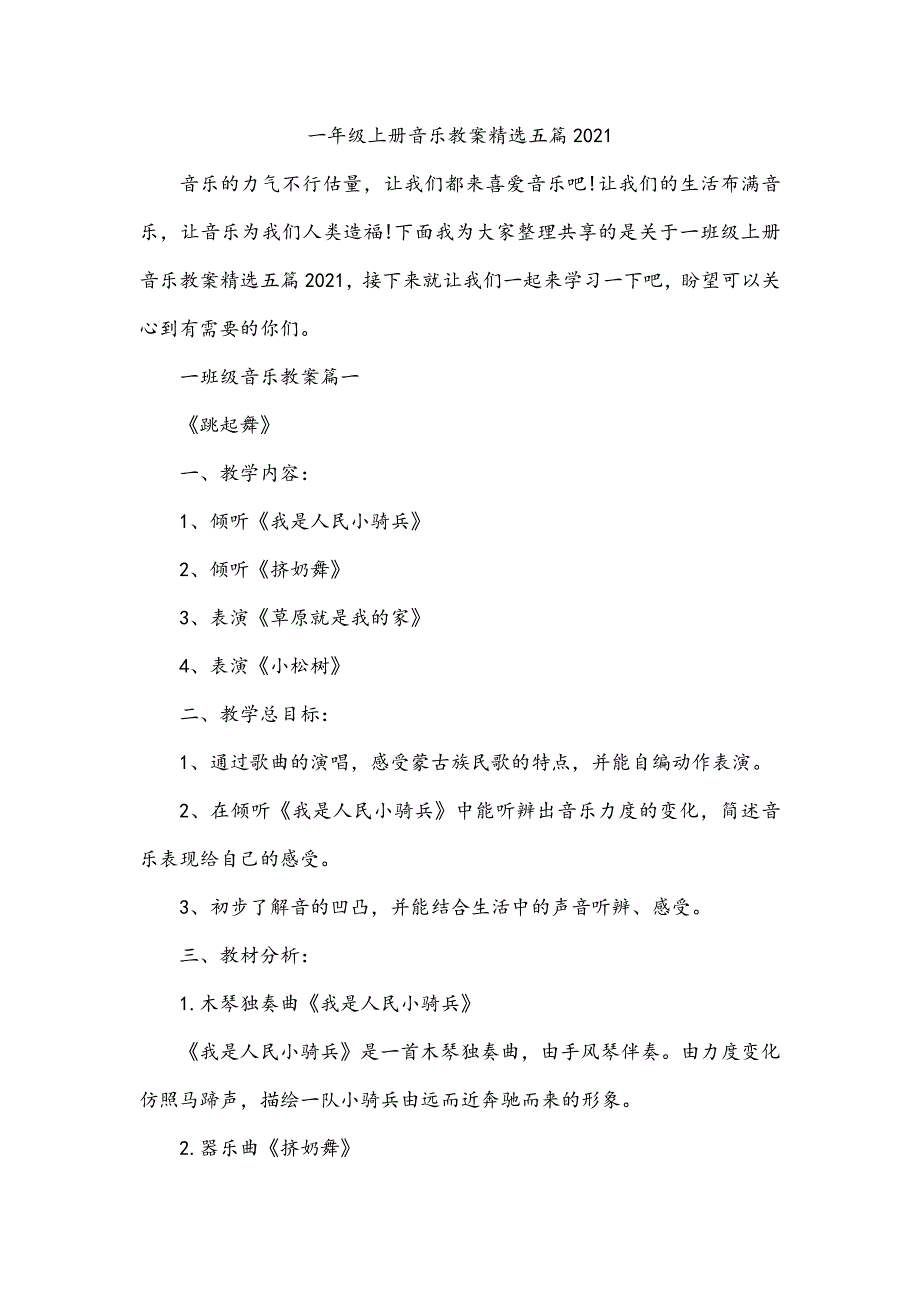 一年级上册音乐教案精选五篇2021

音乐的力气不行估量，让我们都来喜爱音乐吧!让我们的生活布满音乐，让音乐为我们人类造福!下面我为大家整理共享的是关于一班级上册音乐教案精选五篇2021，接下来就让我们一起来学习一下吧，盼望可以关心到有需要的你们。

一班级音乐教案篇一

《跳起舞》

一、教学内容：

1、倾听《我是人民小骑兵》

2、倾听《挤奶舞》

3、表演《草原就是我的家》

4、表演《小松树》

二、教学总目标：

1、通过歌曲的演唱，感受蒙古族民歌的特点，并能自编动作表演。

2、在倾听《我是人民小骑兵》中能听辨出音乐力度的变化，简述音乐表现给自己的感受。

3、初步了解音的凹凸，并能结合生活中的声音听辨、感受。

三、教材分析：

1.木琴独奏曲《我是人民小骑兵》

《我是人民小骑兵》是一首木琴独奏曲，由手风琴伴奏。由力度变化仿照马蹄声，描绘一队小骑兵由远而近奔驰而来的形象。

2.器乐曲《挤奶舞》